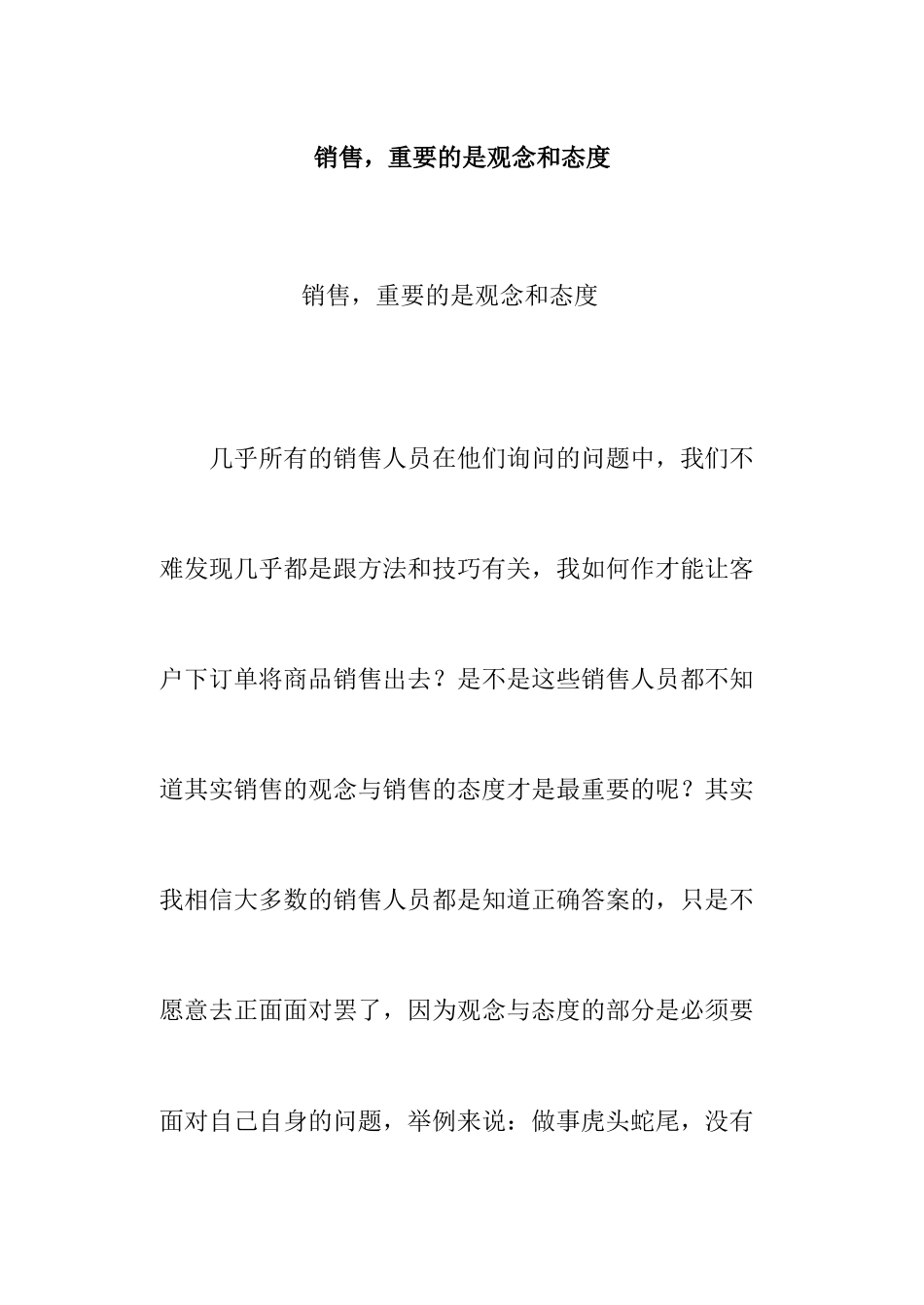 销售，重要的是观念和态度

销售，重要的是观念和态度

几乎所有的销售人员在他们询问的问题中，我们不难发现几乎都是跟方法和技巧有关，我如何作才能让客户下订单将商品销售出去？是不是这些销售人员都不知道其实销售的观念与销售的态度才是最重要的呢？其实我相信大多数的销售人员都是知道正确答案的，只是不愿意去正面面对罢了，因为观念与态度的部分是必须要面对自己自身的问题，举例来说：做事虎头蛇尾，没有